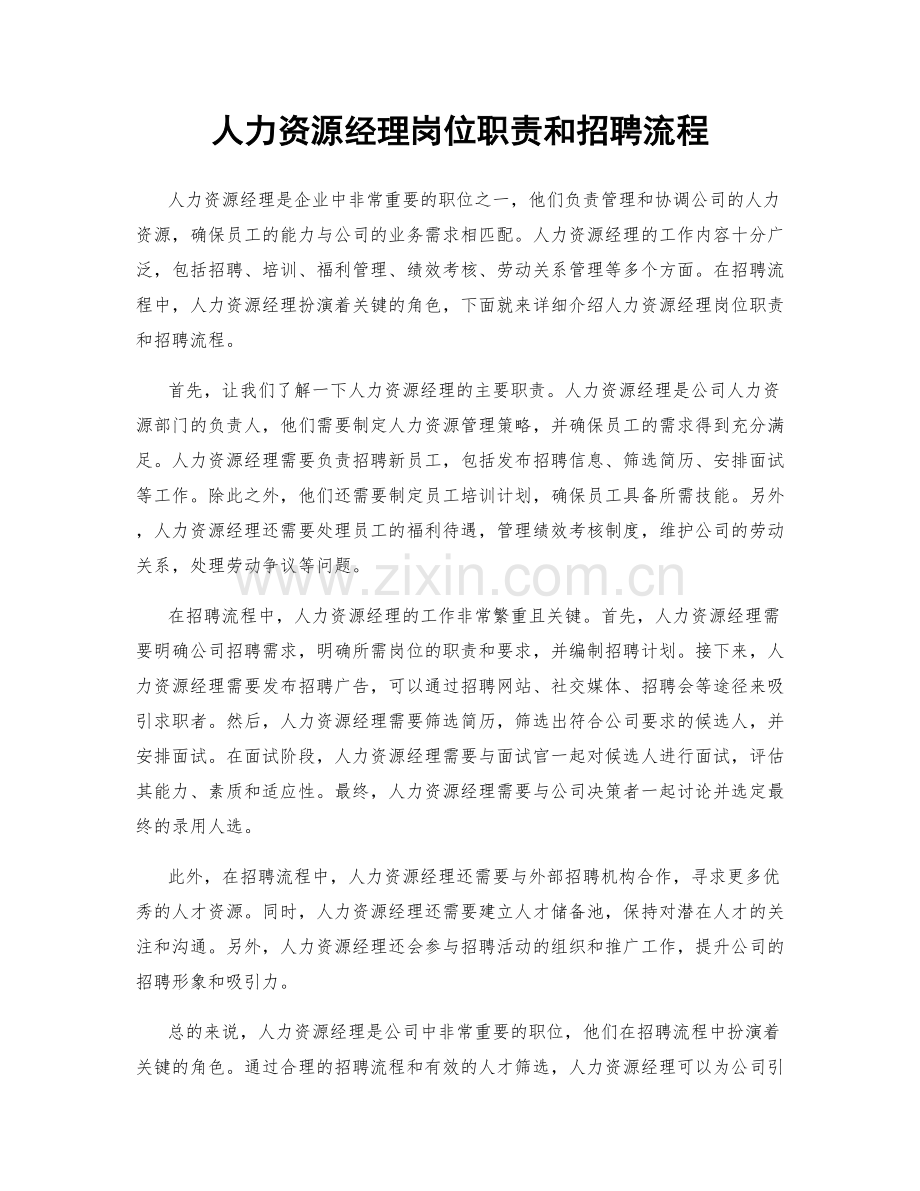 人力资源经理岗位职责和招聘流程

人力资源经理是企业中非常重要的职位之一，他们负责管理和协调公司的人力资源，确保员工的能力与公司的业务需求相匹配。人力资源经理的工作内容十分广泛，包括招聘、培训、福利管理、绩效考核、劳动关系管理等多个方面。在招聘流程中，人力资源经理扮演着关键的角色，下面就来详细介绍人力资源经理岗位职责和招聘流程。

首先，让我们了解一下人力资源经理的主要职责。人力资源经理是公司人力资源部门的负责人，他们需要制定人力资源管理策略，并确保员工的需求得到充分满足。人力资源经理需要负责招聘新员工，包括发布招聘信息、筛选简历、安排面试等工作。除此之外，他们还需要制定员工培训计划，确保员工具备所需技能。另外，人力资源经理还需要处理员工的福利待遇，管理绩效考核制度，维护公司的劳动关系，处理劳动争议等问题。

在招聘流程中，人力资源经理的工作非常繁重且关键。首先，人力资源经理需要明确公司招聘需求，明确所需岗位的职责和要求，并编制招聘计划。接下来，人力资源经理需要发布招聘广告，可以通过招聘网站、社交媒体、招聘会等途径来吸引求职者。然后，人力资源经理需要筛选简历，筛选出符合公司要求的候选人，并安排面试。在面试阶段，人力资源经理需要与面试官一起对候选人进行面试，评估其能力、素质和适应性。最终，人力资源经理需要与公司决策者一起讨论并选定最终的录用人选。

此外，在招聘流程中，人力资源经理还需要与外部招聘机构合作，寻求更多优秀的人才资源。同时，人力资源经理还需要建立人才储备池，保持对潜在人才的关注和沟通。另外，人力资源经理还会参与招聘活动的组织和推广工作，提升公司的招聘形象和吸引力。

总的来说，人力资源经理是公司中非常重要的职位，他们在招聘流程中扮演着关键的角色。通过合理的招聘流程和有效的人才筛选，人力资源经理可以为公司引

www.zixin.com.cn